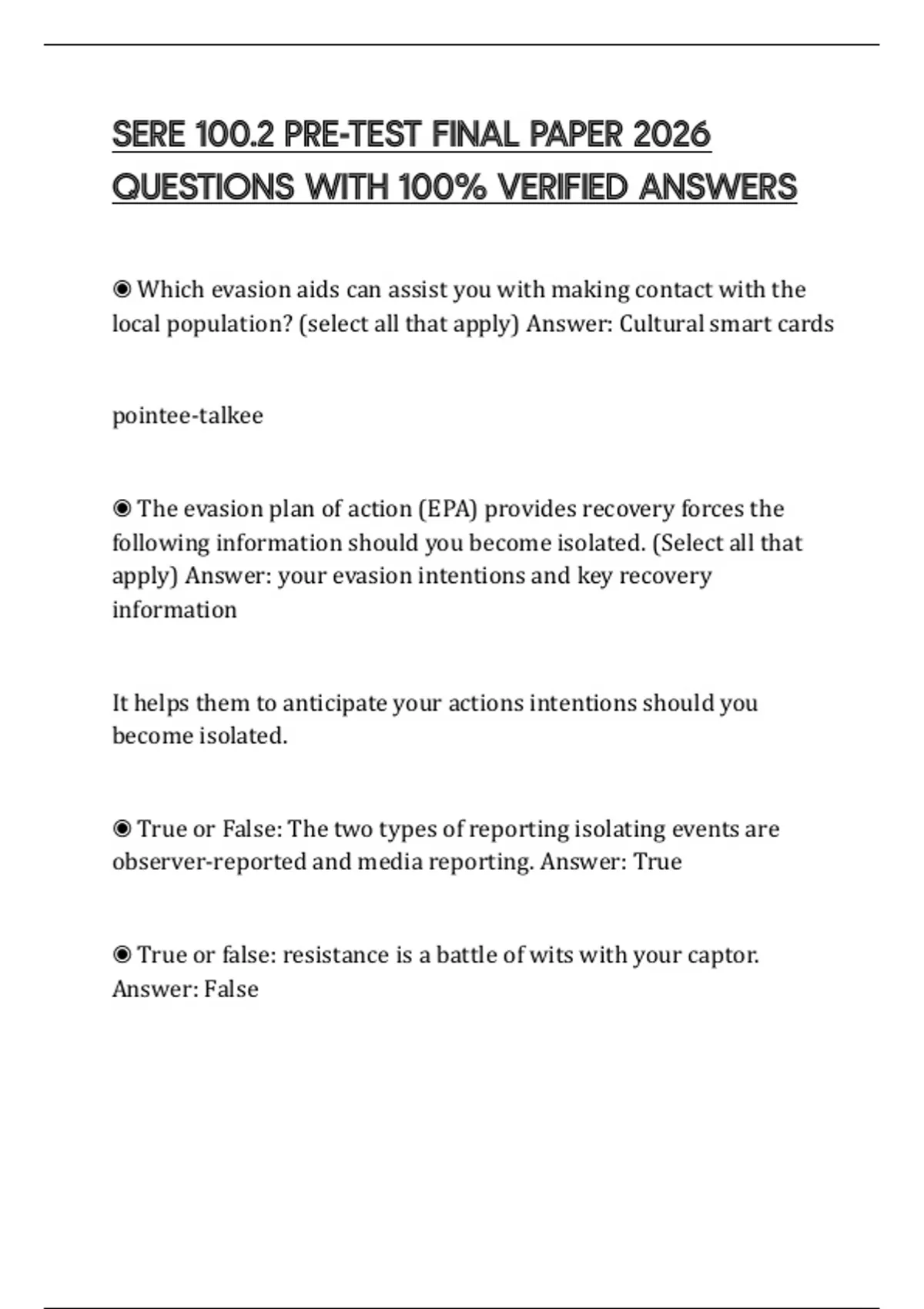 SERE 100.2 PRE-TEST FINAL PAPER 2026 QUESTIONS WITH 100% VERIFIED ANSWERS

◉ Which evasion aids can assist you with making contact with the local population? (select all that apply) Answer: Cultural smart cards

pointee-talkee

◉ The evasion plan of action (EPA) provides recovery forces the following information should you become isolated. (Select all that apply) Answer: your evasion intentions and key recovery information

It helps them to anticipate your actions intentions should you become isolated.

◉ True or False: The two types of reporting isolating events are observer-reported and media reporting. Answer: True

◉ True or false: resistance is a battle of wits with your captor. Answer: False